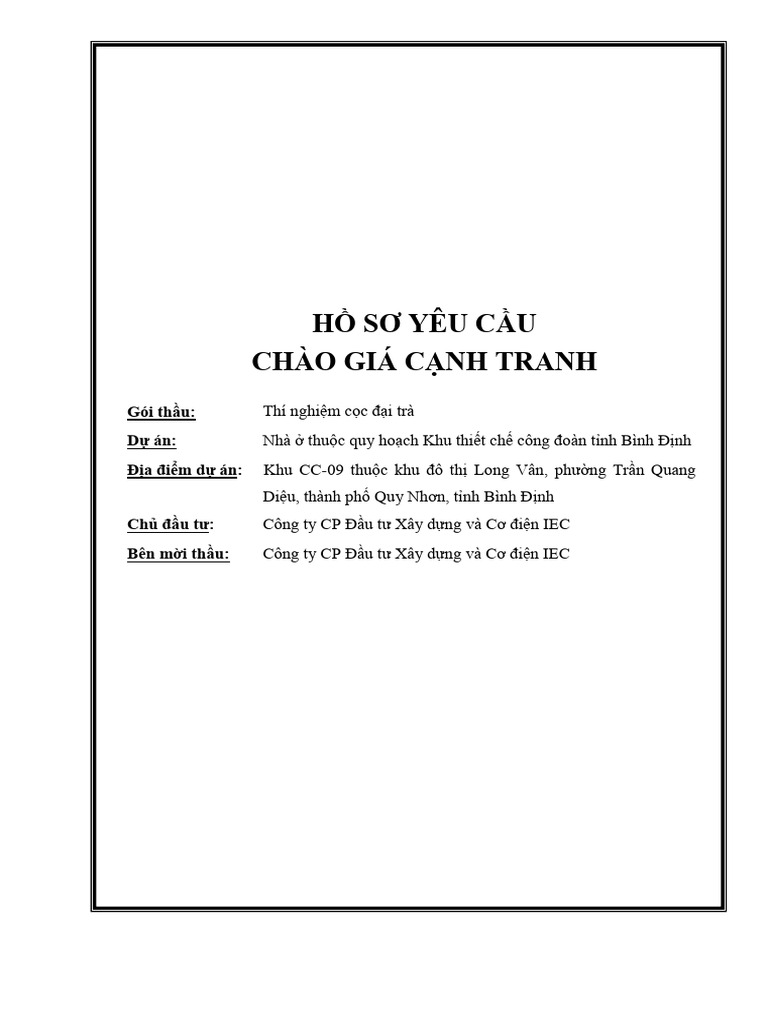 HỒ SƠ YÊU CẦU
CHÀO GIÁ CẠNH TRANH

Gói thầu: Thí nghiệm cọc đại trà

Dự án: Nhà ở thuộc quy hoạch Khu thiết chế công đoàn tỉnh Bình Định

Địa điểm dự án: Khu CC-09 thuộc khu đô thị Long Vân, phường Trần Quang Diệu, thành phố Quy Nhơn, tỉnh Bình Định

Chủ đầu tư: Công ty CP Đầu tư Xây dựng và Cơ điện IEC

Bên mời thầu: Công ty CP Đầu tư Xây dựng và Cơ điện IEC